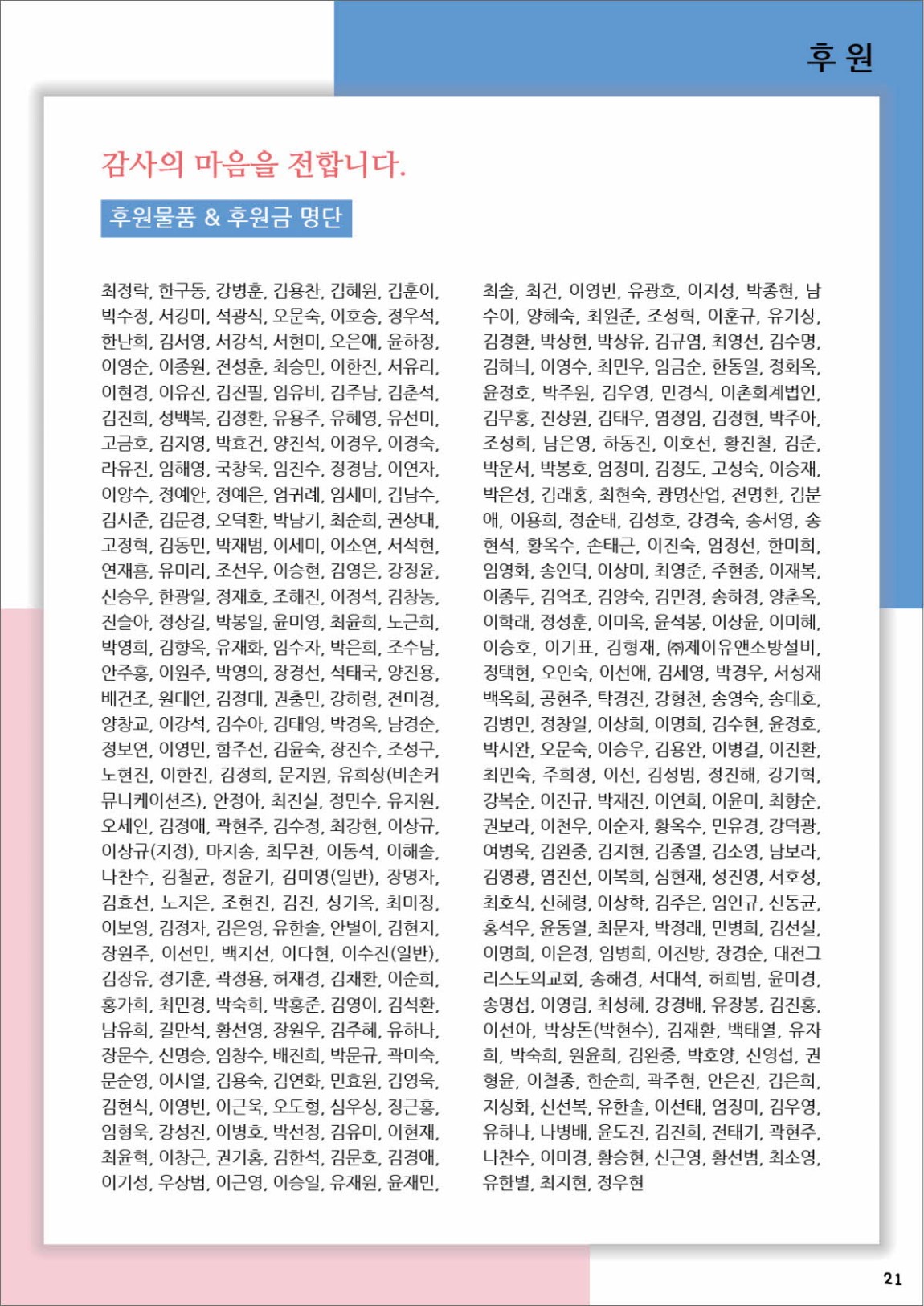 후 원

감사의 마음을 전합니다.

후원물품 & 후원금 명단

최정락, 한구동, 강병훈, 김용찬, 김혜원, 김훈이, 박수정, 서강미, 석광식, 오문숙, 이호승, 정우석, 한난희, 김서영, 서강석, 서현미, 오은애, 윤하정, 이영순, 이종원, 전성훈, 최승민, 이한진, 서유리, 이현경, 이유진, 김진필, 임유비, 김주남, 김춘석, 김진희, 성백복, 김정환, 유용주, 유혜영, 유선미, 고금호, 김지영, 박효건, 양진석, 이경우, 이경숙, 라유진, 임해영, 국창욱, 임진수, 정경남, 이연자, 이양수, 정예안, 정예은, 엄귀례, 임세미, 김남수, 김시준, 김문경, 오덕환, 박남기, 최순희, 권상대, 고정혁, 김동민, 박재범, 이세미, 이소연, 서석현, 연재흠, 유미리, 조선우, 이승현, 김영은, 강정윤, 신승우, 한광일, 정재호, 조해진, 이정석, 김창농, 진슬아, 정상길, 박봉일, 윤미영, 최윤희, 노근희, 박영희, 김향옥, 유재화, 임수자, 박은희, 조수남, 안주홍, 이원주, 박영의, 장경선, 석태국, 양진용, 배건조, 원대연, 김정대, 권충민, 강하령, 전미경, 양창교, 이강석, 김수아, 김태영, 박경옥, 남경순, 정보연, 이영민, 함주선, 김윤숙, 장진수, 조성구, 노현진, 이한진, 김정희, 문지원, 유희상(비손커뮤니케이션즈), 안정아, 최진실, 정민수, 유지원, 오세인, 김정애, 곽현주, 김수정, 최강현, 이상규, 이상규(지정), 마지송, 최무찬, 이동석, 이해솔, 나찬수, 김철균, 정윤기, 김미영(일반), 장명자, 김효선, 노지은, 조현진, 김진, 성기옥, 최미정, 이보영, 김정자, 김은영, 유한솔, 안별이, 김현지, 장원주, 이선민, 백지선, 이다현, 이수진(일반), 김장유, 정기훈, 곽정용, 허재경, 김채환, 이순희, 홍가희, 최민경, 박숙희, 박홍준, 김영이, 김석환, 남유희, 길만석, 황선영, 장원우, 김주혜, 유하나, 장문수, 신명승, 임창수, 배진희, 박문규, 곽미숙, 문순영, 이시열, 김용숙, 김연화, 민효원, 김영욱, 김현석, 이영빈, 이근욱, 오도형, 심우성, 정근홍, 임형욱, 강성진, 이병호, 박선정, 김유미, 이현재, 최윤혁, 이창근, 권기홍, 김한석, 김문호, 김경애, 이기성, 우상범, 이근영, 이승일, 유재원, 윤재민,

최솔, 최건, 이영빈, 유광호, 이지성, 박종현, 남수이, 양혜숙, 최원준, 조성혁, 이훈규, 유기상, 김경환, 박상현, 박상유, 김규염, 최영선, 김수명, 김하늬, 이영수, 최민우, 임금순, 한동일, 정회옥, 윤정호, 박주원, 김우영, 민경식, 이촌회계법인, 김무홍, 진상원, 김태우, 염정임, 김정현, 박주아, 조성희, 남은영, 하동진, 이호선, 황진철, 김준, 박운서, 박봉호, 엄정미, 김정도, 고성숙, 이승재, 박은성, 김래홍, 최현숙, 광명산업, 전명환, 김분애, 이용희, 정순태, 김성호, 강경숙, 송서영, 송현석, 황옥수, 손태근, 이진숙, 엄정선, 한미희, 임영화, 송인덕, 이상미, 최영준, 주현종, 이재복, 이종두, 김억조, 김양숙, 김민정, 송하정, 양춘옥, 이학래, 정성훈, 이미옥, 윤석봉, 이상윤, 이미혜, 이승호, 이기표, 김형재, ㈜제이유앤소방설비, 정택현, 오인숙, 이선애, 김세영, 박경우, 서성재 백옥희, 공현주, 탁경진, 강형천, 송영숙, 송대호, 김병민, 정창일, 이상희, 이명희, 김수현, 윤정호, 박시완, 오문숙, 이승우, 김용완, 이병걸, 이진환, 최민숙, 주희정, 이선, 김성범, 정진해, 강기혁, 강복순, 이진규, 박재진, 이연희, 이윤미, 최향순, 권보라, 이천우, 이순자, 황옥수, 민유경, 강덕광, 여병욱, 김완중, 김지현, 김종열, 김소영, 남보라, 김영광, 염진선, 이복희, 심현재, 성진영, 서호성, 최호식, 신혜령, 이상학, 김주은, 임인규, 신동균, 홍석우, 윤동열, 최문자, 박정래, 민병희, 김선실, 이명희, 이은정, 임병희, 이진방, 장경순, 대전그리스도의교회, 송해경, 서대석, 허희범, 윤미경, 송명섭, 이영림, 최성혜, 강경배, 유장봉, 김진홍, 이선아, 박상돈(박현수), 김재환, 백태열, 유자희, 박숙희, 원윤희, 김완중, 박호양, 신영섭, 권형윤, 이철종, 한순희, 곽주현, 안은진, 김은희, 지성화, 신선복, 유한솔, 이선태, 엄정미, 김우영, 유하나, 나병배, 윤도진, 김진희, 전태기, 곽현주, 나찬수, 이미경, 황승현, 신근영, 황선범, 최소영, 유한별, 최지현, 정우현

21